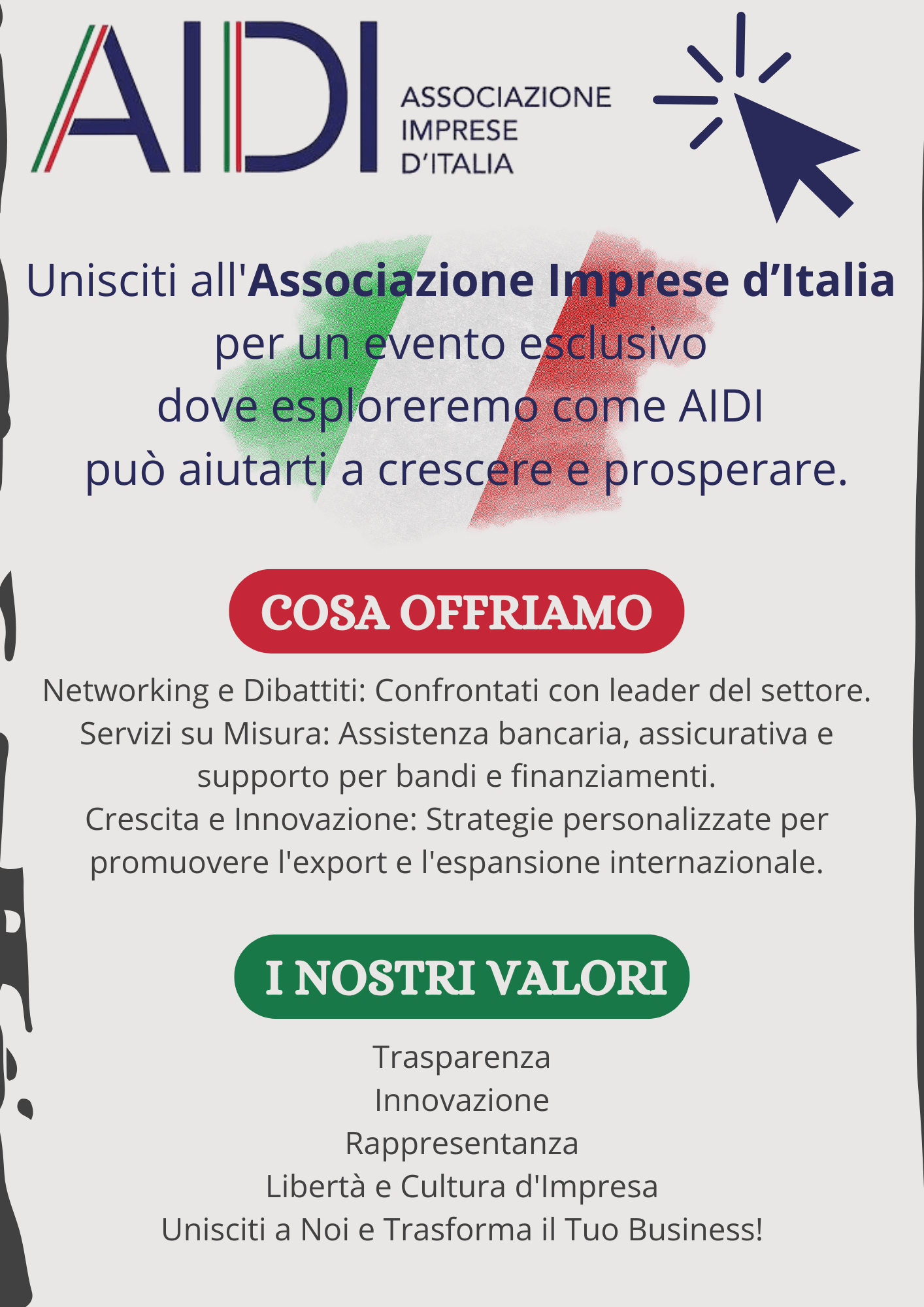 AIDI

ASSOCIAZIONE
IMPRESE
D'ITALIA

Unisciti all'Associazione Imprese d'Italia per un evento esclusivo dove esploreremo come AIDI può aiutarti a crescere e prosperare.

COSA OFFRIAMO

Networking e Dibattiti: Confrontati con leader del settore.
Servizi su Misura: Assistenza bancaria, assicurativa e supporto per bandi e finanziamenti.
Crescita e Innovazione: Strategie personalizzate per promuovere l'export e l'espansione internazionale.

I NOSTRI VALORI

Trasparenza
Innovazione
Rappresentanza
Libertà e Cultura d'Impresa
Unisciti a Noi e Trasforma il Tuo Business!